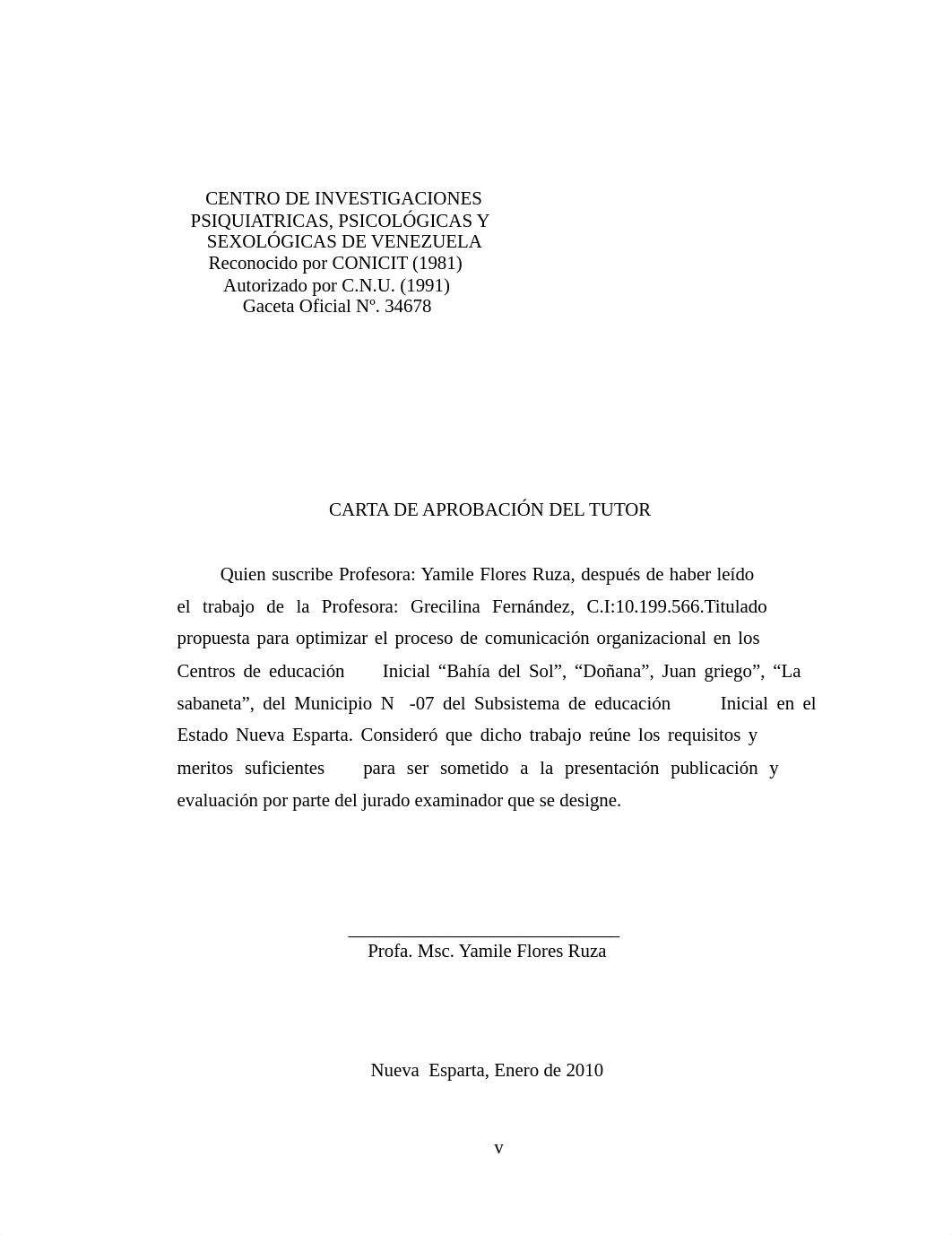 CENTRO DE INVESTIGACIONES
PSIQUIATRICAS, PSICOLÓGICAS Y
SEXOLÓGICAS DE VENEZUELA
Reconocido por CONICIT (1981)
Autorizado por C.N.U. (1991)
Gaceta Oficial Nº. 34678

CARTA DE APROBACIÓN DEL TUTOR

Quien suscribe Profesora: Yamile Flores Ruza, después de haber leído el trabajo de la Profesora: Grecilina Fernández, C.I:10.199.566.Titulado propuesta para optimizar el proceso de comunicación organizacional en los Centros de educación Inicial “Bahía del Sol”, “Doñana”, Juan griego”, “La sabaneta”, del Municipio N -07 del Subsistema de educación Inicial en el Estado Nueva Esparta. Consideró que dicho trabajo reúne los requisitos y meritos suficientes para ser sometido a la presentación publicación y evaluación por parte del jurado examinador que se designe.

Profa. Msc. Yamile Flores Ruza

Nueva Esparta, Enero de 2010

v